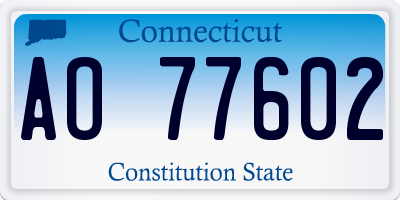 Connecticut

AO 77602

Constitution State